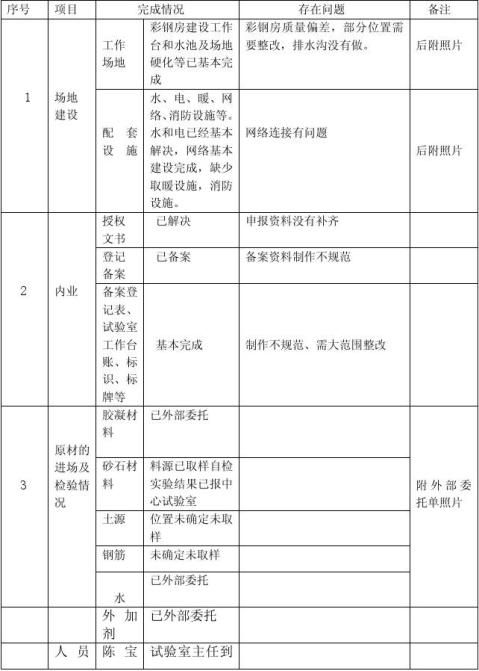 | 序号 | 项目 | 完成情况 | | 存在问题 | 备注 |
|---|---|---|---|---|---|
| 1 | 场地建设 | 工作场地 | 彩钢房建设工作台和水池及场地硬化等已基本完成 | 彩钢房质量偏差，部分位置需要整改，排水沟没有做。 | 后附照片 |
| | | 配套设施 | 水、电、暖、网络、消防设施等。水和电已经基本解决，网络基本建设完成，缺少取暖设施，消防设施。 | 网络连接有问题 | 后附照片 |
| 2 | 内业 | 授权文书 | 已解决 | 申报资料没有补齐 | |
| | | 登记备案 | 已备案 | 备案资料制作不规范 | |
| | | 备案登记表、试验室工作台账、标识、标牌等 | 基本完成 | 制作不规范、需大范围整改 | |
| 3 | 原材的进场及检验情况 | 胶凝材料 | 已外部委托 | | 附外部委托单照片 |
| | | 砂石材料 | 料源已取样自检实验结果已报中心试验室 | | |
| | | 土源 | 位置未确定未取样 | | |
| | | 钢筋 | 未确定未取样 | | |
| | | 水 | 已外部委托 | | |
| | | 外加剂 | 已外部委托 | | |
| | 人员 | 陈宝 | 试验室主任到 | | |